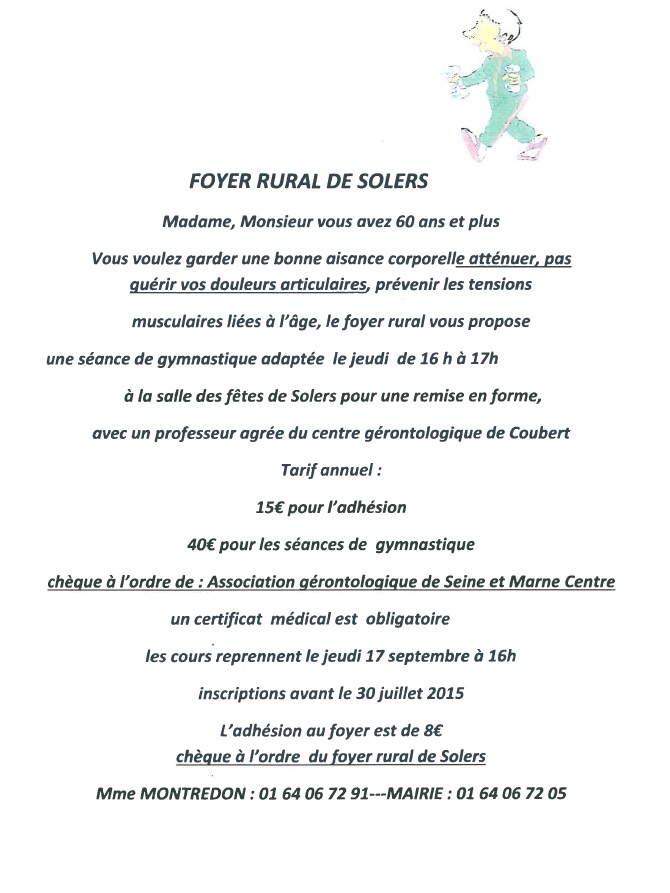 FOYER RURAL DE SOLERS

Madame, Monsieur vous avez 60 ans et plus

Vous voulez garder une bonne aisance corporelle atténuer, pas guérir vos douleurs articulaires, prévenir les tensions musculaires liées à l'âge, le foyer rural vous propose une séance de gymnastique adaptée le jeudi de 16 h à 17h à la salle des fêtes de Solers pour une remise en forme, avec un professeur agrée du centre gérontologique de Coubert

Tarif annuel :

15€ pour l'adhésion

40€ pour les séances de gymnastique

chèque à l'ordre de : Association gérontologique de Seine et Marne Centre

un certificat médical est obligatoire

les cours reprennent le jeudi 17 septembre à 16h

inscriptions avant le 30 juillet 2015

L'adhésion au foyer est de 8€
chèque à l'ordre du foyer rural de Solers

Mme MONTREDON : 01 64 06 72 91---MAIRIE : 01 64 06 72 05